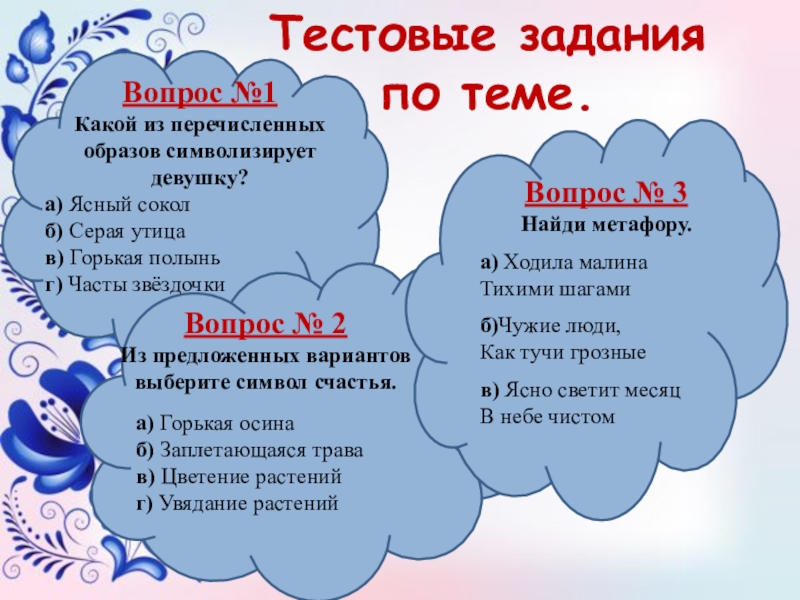 Тестовые задания по теме.

Вопрос №1
Какой из перечисленных образов символизирует девушку?
а) Ясный сокол
б) Серая утица
в) Горькая полынь
г) Часты звёздочки

Вопрос № 2
Из предложенных вариантов выберите символ счастья.
а) Горькая осина
б) Заплетающаяся трава
в) Цветение растений
г) Увядание растений

Вопрос № 3
Найди метафору.
а) Ходила малина
Тихими шагами
б)Чужие люди,
Как тучи грозные
в) Ясно светит месяц
В небе чистом